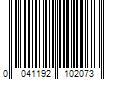 0 041192 102073